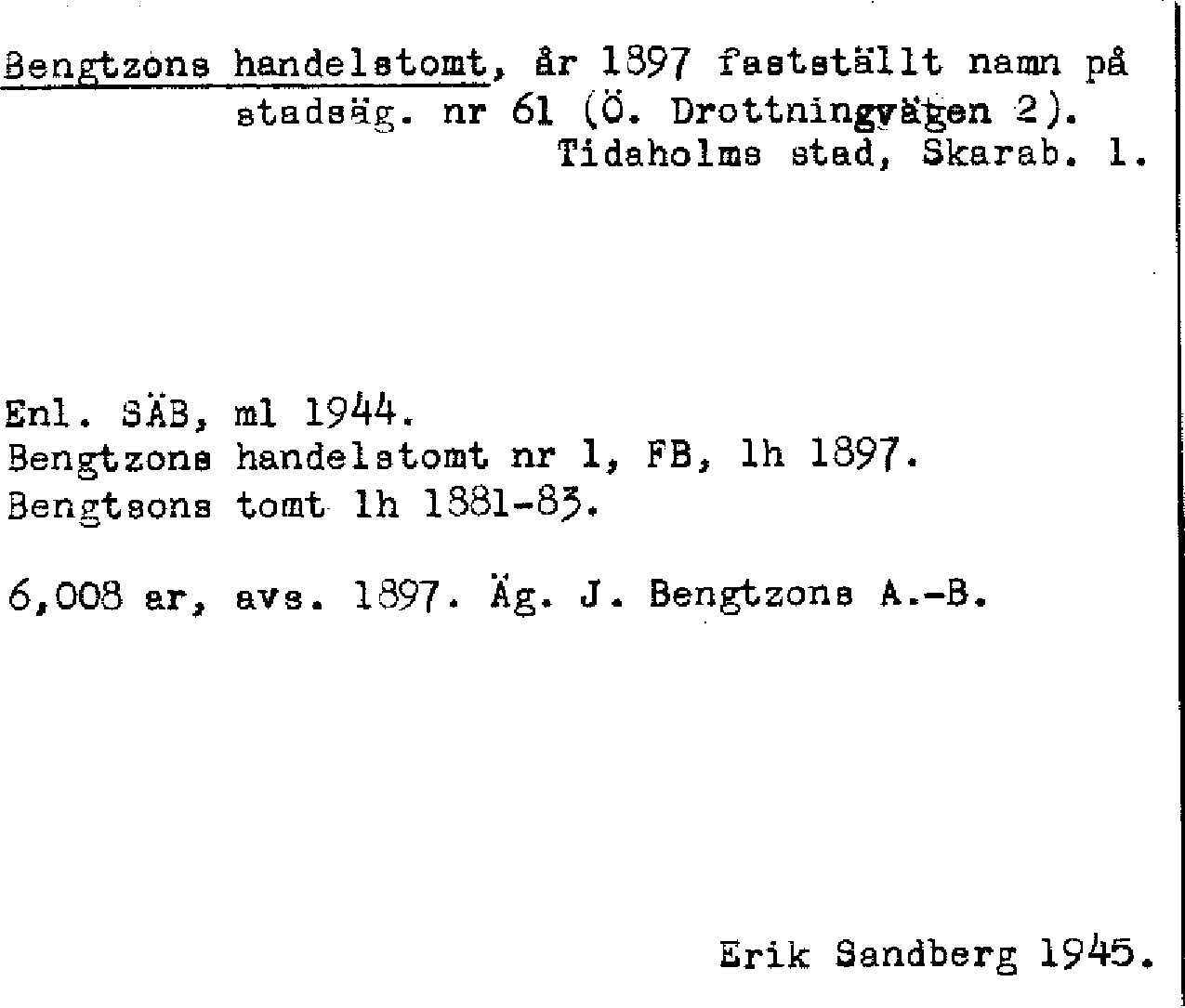 Bengtzons handelstomt, år 1897 fastställt namn på stadsäg. nr 61 (Ö. Drottningvägen 2).
Tidaholms stad, Skarab. l.

Enl. SÄB, ml 1944.
Bengtzons handelstomt nr 1, FB, lh 1897.
Bengtsons tomt lh 1881-83.

6,008 ar, avs. 1897. Äg. J. Bengtzons A.-B.

Erik Sandberg 1945.